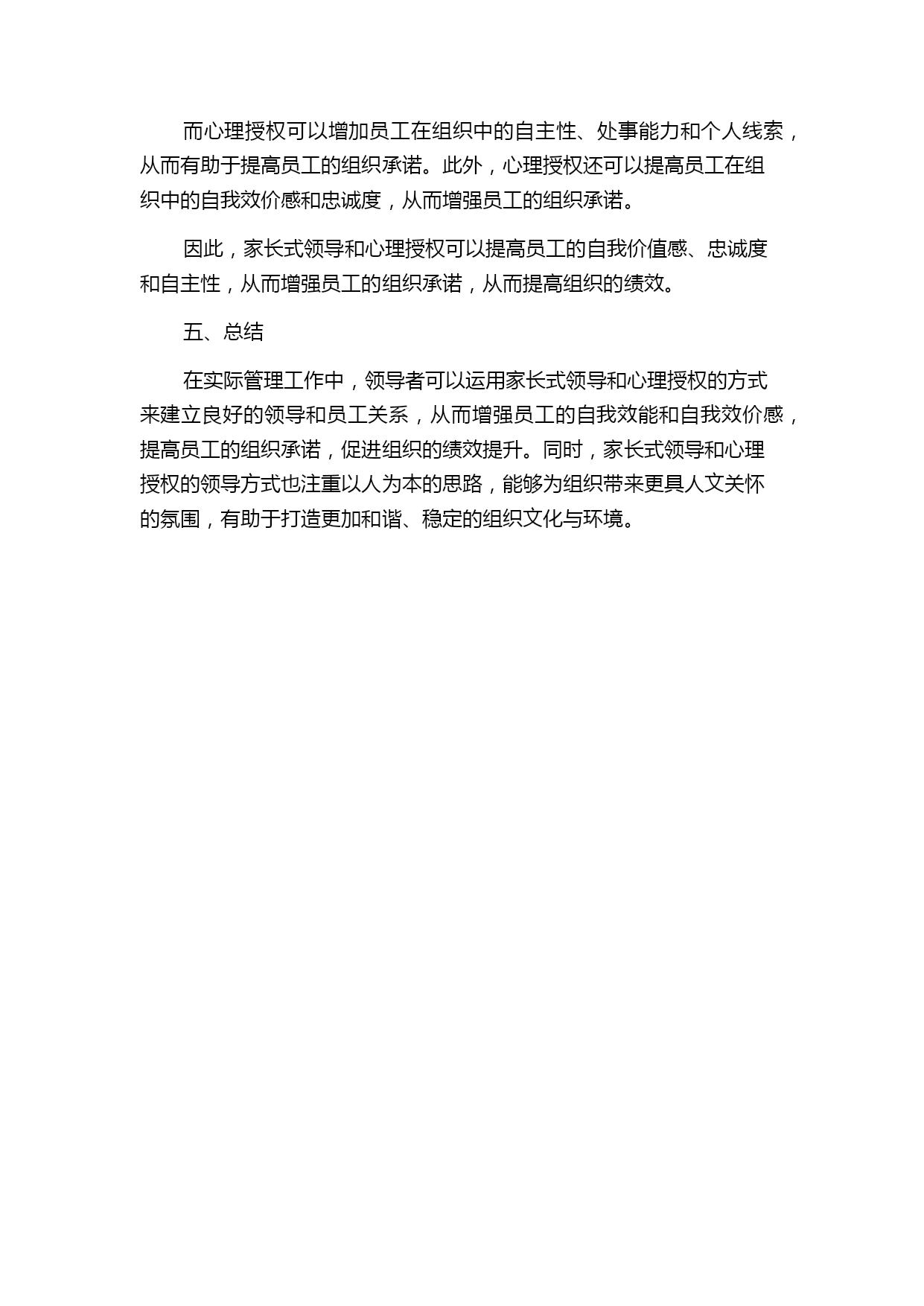 而心理授权可以增加员工在组织中的自主性、处事能力和个人线索，从而有助于提高员工的组织承诺。此外，心理授权还可以提高员工在组织中的自我效价感和忠诚度，从而增强员工的组织承诺。

因此，家长式领导和心理授权可以提高员工的自我价值感、忠诚度和自主性，从而增强员工的组织承诺，从而提高组织的绩效。

五、总结

在实际管理工作中，领导者可以运用家长式领导和心理授权的方式来建立良好的领导和员工关系，从而增强员工的自我效能和自我效价感，提高员工的组织承诺，促进组织的绩效提升。同时，家长式领导和心理授权的领导方式也注重以人为本的思路，能够为组织带来更具人文关怀的氛围，有助于打造更加和谐、稳定的组织文化与环境。